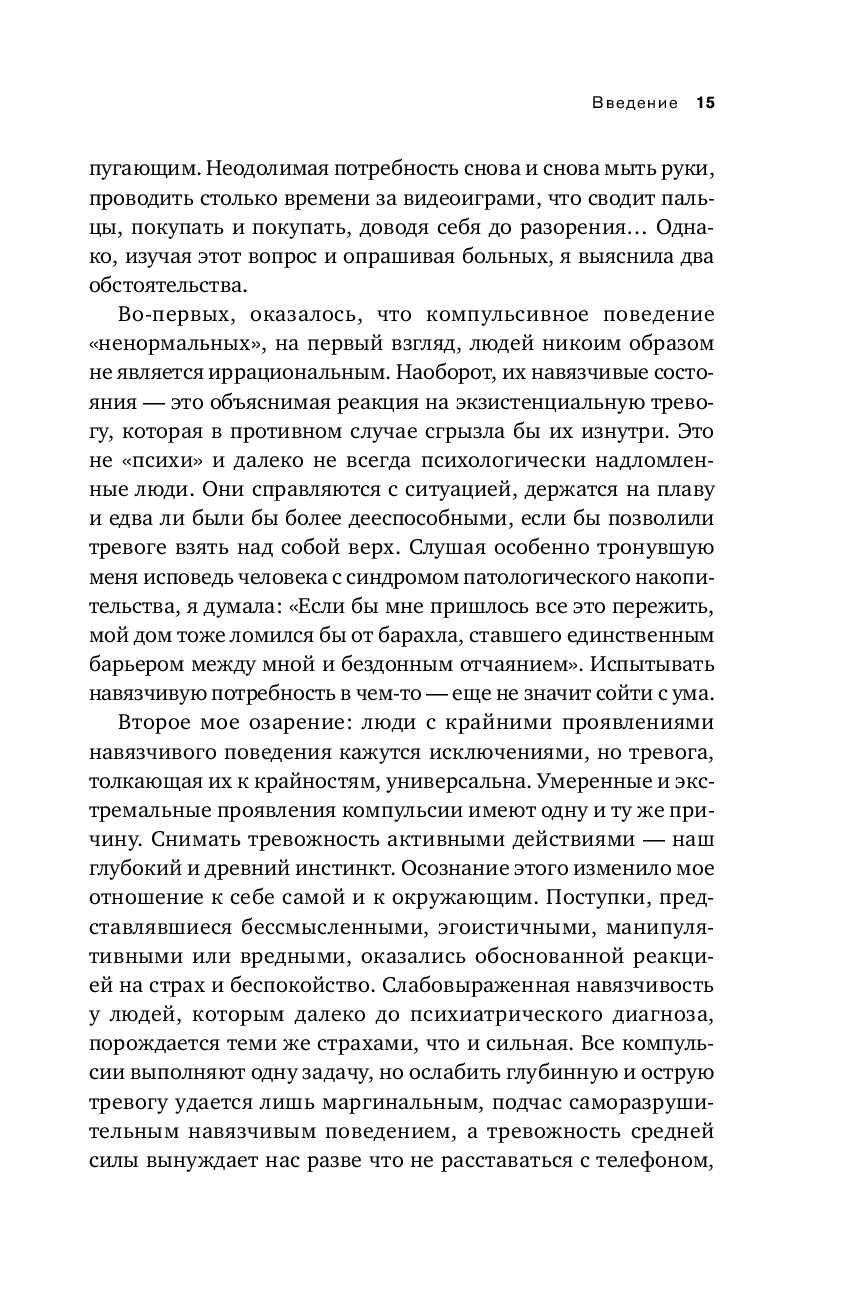 Введение 15

пугающим. Неодолимая потребность снова и снова мыть руки, проводить столько времени за видеоиграми, что сводит пальцы, покупать и покупать, доводя себя до разорения… Однако, изучая этот вопрос и опрашивая больных, я выяснила два обстоятельства.

Во-первых, оказалось, что компульсивное поведение «ненормальных», на первый взгляд, людей никоим образом не является иррациональным. Наоборот, их навязчивые состояния — это объяснимая реакция на экзистенциальную тревогу, которая в противном случае сгрызла бы их изнутри. Это не «психи» и далеко не всегда психологически надломленные люди. Они справляются с ситуацией, держатся на плаву и едва ли были бы более дееспособными, если бы позволили тревоге взять над собой верх. Слушая особенно тронувшую меня исповедь человека с синдромом патологического накопительства, я думала: «Если бы мне пришлось все это пережить, мой дом тоже ломился бы от барахла, ставшего единственным барьером между мной и бездонным отчаянием». Испытывать навязчивую потребность в чем-то — еще не значит сойти с ума.

Второе мое озарение: люди с крайними проявлениями навязчивого поведения кажутся исключениями, но тревога, толкающая их к крайностям, универсальна. Умеренные и экстремальные проявления компульсии имеют одну и ту же причину. Снимать тревожность активными действиями — наш глубокий и древний инстинкт. Осознание этого изменило мое отношение к себе самой и к окружающим. Поступки, представлявшиеся бессмысленными, эгоистичными, манипулятивными или вредными, оказались обоснованной реакцией на страх и беспокойство. Слабовыраженная навязчивость у людей, которым далеко до психиатрического диагноза, порождается теми же страхами, что и сильная. Все компульсии выполняют одну задачу, но ослабить глубинную и острую тревогу удается лишь маргинальным, подчас саморазрушительным навязчивым поведением, а тревожность средней силы вынуждает нас разве что не расставаться с телефоном,